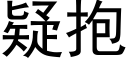 疑抱